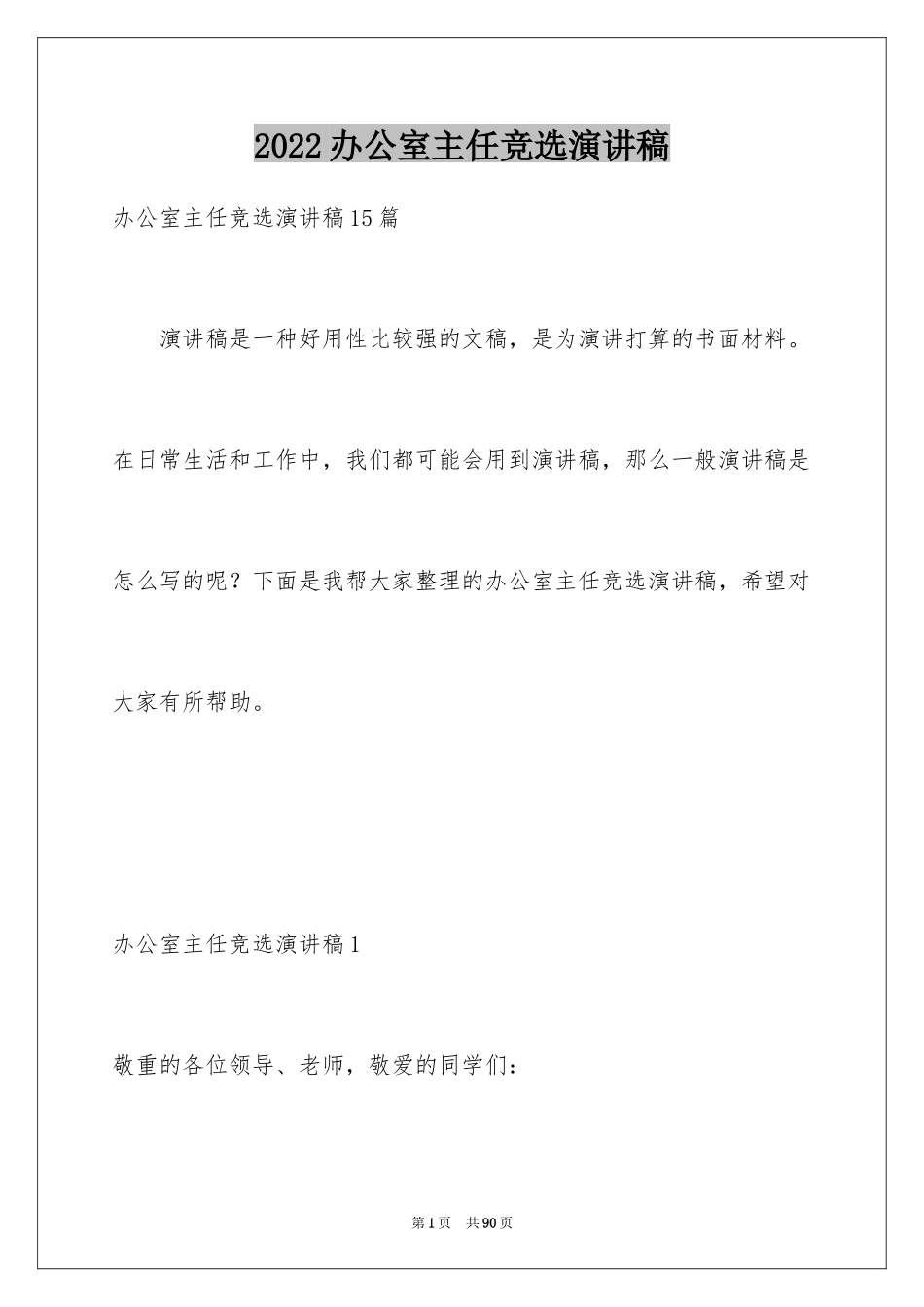 2022办公室主任竞选演讲稿

办公室主任竞选演讲稿15篇

演讲稿是一种好用性比较强的文稿，是为演讲打算的书面材料。在日常生活和工作中，我们都可能会用到演讲稿，那么一般演讲稿是怎么写的呢？下面是我帮大家整理的办公室主任竞选演讲稿，希望对大家有所帮助。

办公室主任竞选演讲稿1

敬重的各位领导、老师，敬爱的同学们：

第1页　共90页